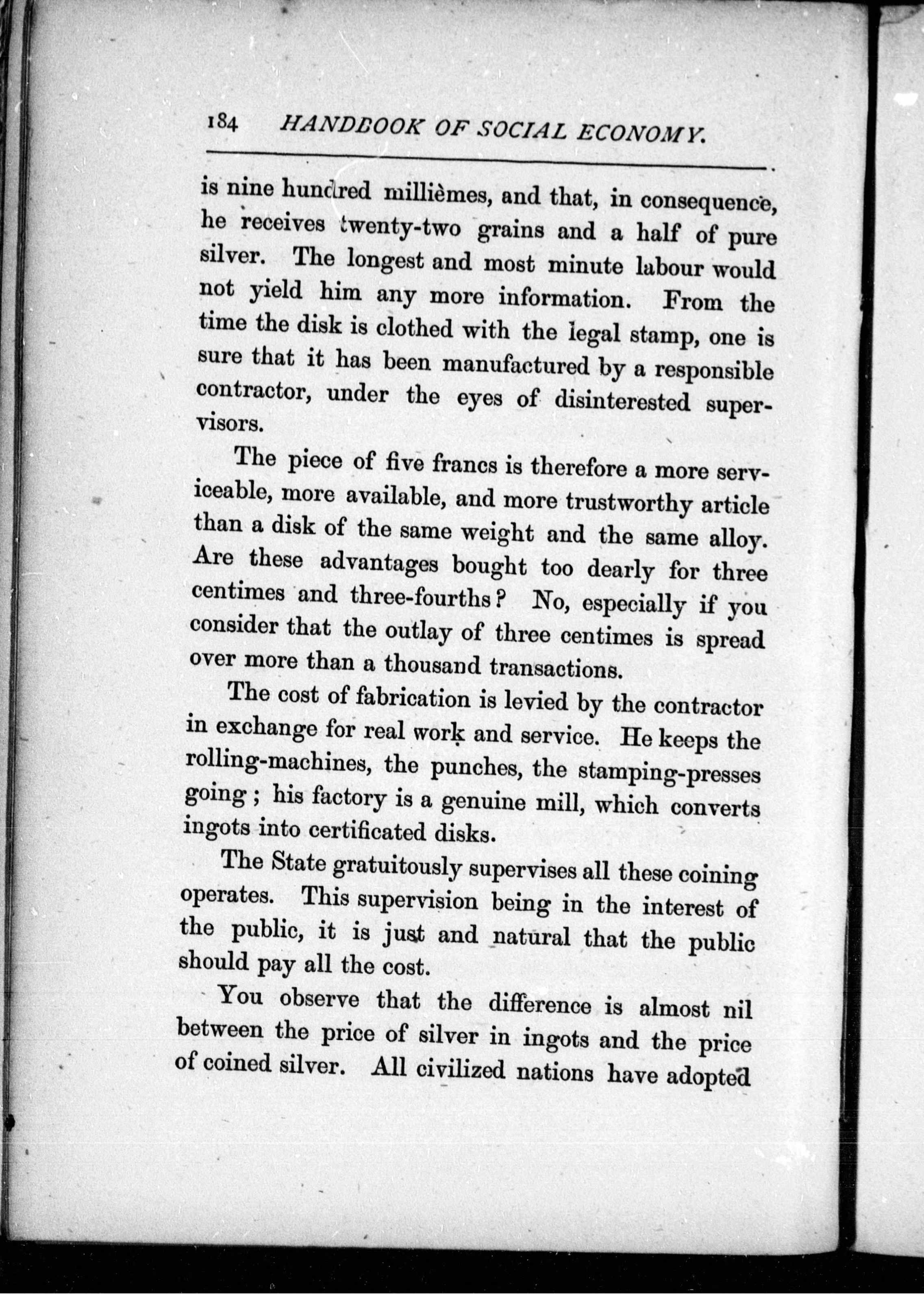 184 HANDBOOK OF SOCIAL ECONOMY.

is nine hundred millièmes, and that, in consequence, he receives twenty-two grains and a half of pure silver. The longest and most minute labour would not yield him any more information. From the time the disk is clothed with the legal stamp, one is sure that it has been manufactured by a responsible contractor, under the eyes of disinterested supervisors.

The piece of five francs is therefore a more serviceable, more available, and more trustworthy article than a disk of the same weight and the same alloy. Are these advantages bought too dearly for three centimes and three-fourths? No, especially if you consider that the outlay of three centimes is spread over more than a thousand transactions.

The cost of fabrication is levied by the contractor in exchange for real work and service. He keeps the rolling-machines, the punches, the stamping-presses going; his factory is a genuine mill, which converts ingots into certificated disks.

The State gratuitously supervises all these coining operates. This supervision being in the interest of the public, it is just and natural that the public should pay all the cost.

You observe that the difference is almost nil between the price of silver in ingots and the price of coined silver. All civilized nations have adopted